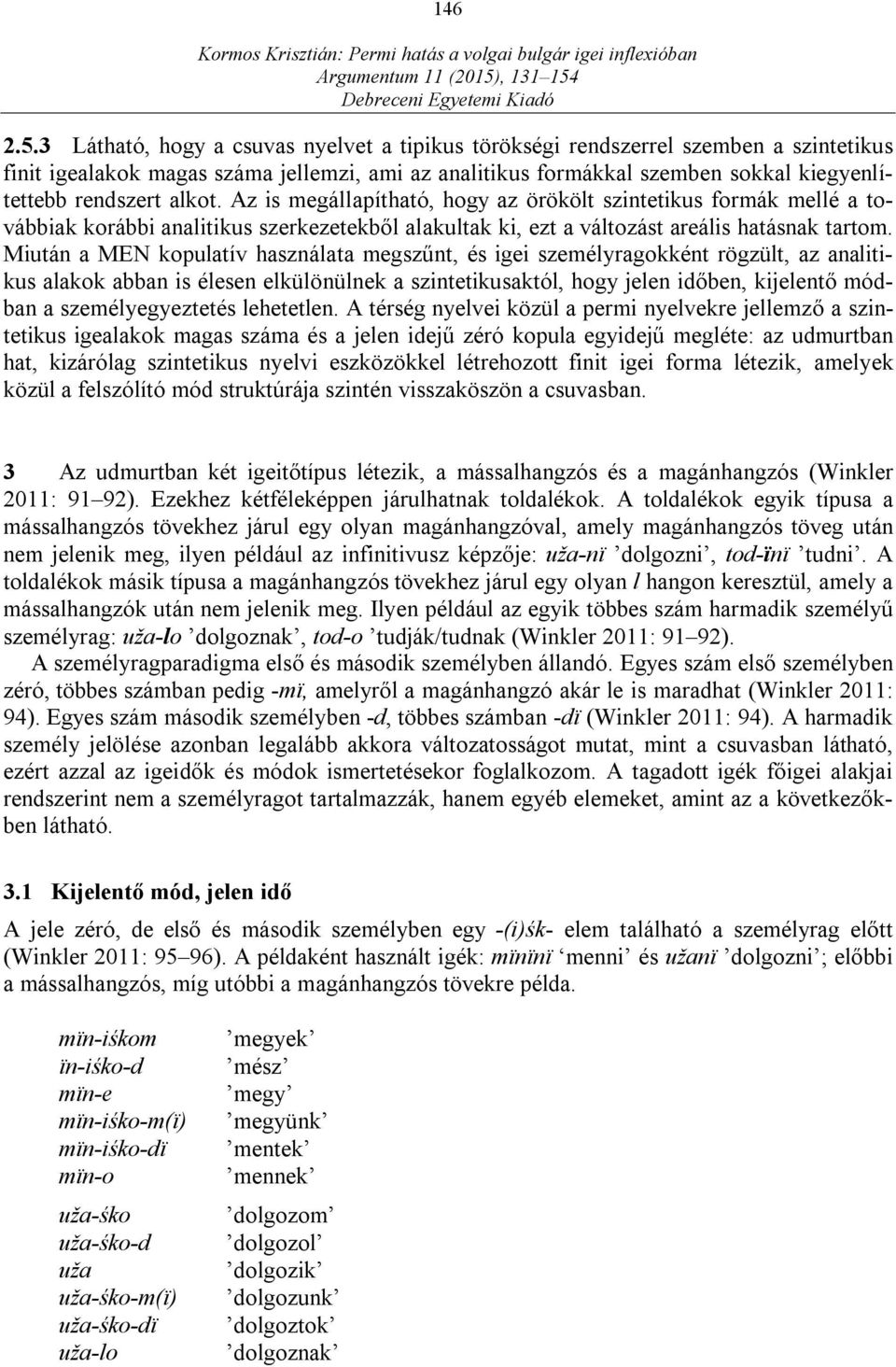 146

Kormos Krisztián: Permi hatás a volgai bulgár igei inflexióban
Argumentum 11 (2015), 131–154
Debreceni Egyetemi Kiadó

2.5.3 Látható, hogy a csuvas nyelvet a tipikus törökségi rendszerrel szemben a szintetikus finit igealakok magas száma jellemzi, ami az analitikus formákkal szemben sokkal kiegyenlítettebb rendszert alkot. Az is megállapítható, hogy az örökölt szintetikus formák mellé a továbbiak korábbi analitikus szerkezetekből alakultak ki, ezt a változást areális hatásnak tartom. Miután a MEN kopulatív használata megszűnt, és igei személyragokként rögzült, az analitikus alakok abban is élesen elkülönülnek a szintetikusaktól, hogy jelen időben, kijelentő módban a személyegyeztetés lehetetlen. A térség nyelvei közül a permi nyelvekre jellemző a szintetikus igealakok magas száma és a jelen idejű zéró kopula egyidejű megléte: az udmurtban hat, kizárólag szintetikus nyelvi eszközökkel létrehozott finit igei forma létezik, amelyek közül a felszólító mód struktúrája szintén visszaköszön a csuvasban.

3 Az udmurtban két igeitőtípus létezik, a mássalhangzós és a magánhangzós (Winkler 2011: 91–92). Ezekhez kétféleképpen járulhatnak toldalékok. A toldalékok egyik típusa a mássalhangzós tövekhez járul egy olyan magánhangzóval, amely magánhangzós töveg után nem jelenik meg, ilyen például az infinitivusz képzője: uža-nï ’dolgozni’, tod-ïnï ’tudni’. A toldalékok másik típusa a magánhangzós tövekhez járul egy olyan l hangon keresztül, amely a mássalhangzók után nem jelenik meg. Ilyen például az egyik többes szám harmadik személyű személyrag: uža-lo ’dolgoznak’, tod-o ’tudják/tudnak (Winkler 2011: 91–92).
A személyragparadigma első és második személyben állandó. Egyes szám első személyben zéró, többes számban pedig -mï, amelyről a magánhangzó akár le is maradhat (Winkler 2011: 94). Egyes szám második személyben -d, többes számban -dï (Winkler 2011: 94). A harmadik személy jelölése azonban legalább akkora változatosságot mutat, mint a csuvasban látható, ezért azzal az igeidők és módok ismertetésekor foglalkozom. A tagadott igék főigei alakjai rendszerint nem a személyragot tartalmazzák, hanem egyéb elemeket, amint az a következőkben látható.

3.1 Kijelentő mód, jelen idő

A jele zéró, de első és második személyben egy -(i)śk- elem található a személyrag előtt (Winkler 2011: 95–96). A példaként használt igék: mïnïnï ’menni’ és užanï ’dolgozni’; előbbi a mássalhangzós, míg utóbbi a magánhangzós tövekre példa.

mïn-iśkom ’megyek’
ïn-iśko-d ’mész’
mïn-e ’megy’
mïn-iśko-m(ï) ’megyünk’
mïn-iśko-dï ’mentek’
mïn-o ’mennek’

uža-śko ’dolgozom’
uža-śko-d ’dolgozol’
uža ’dolgozik’
uža-śko-m(ï) ’dolgozunk’
uža-śko-dï ’dolgoztok’
uža-lo ’dolgoznak’